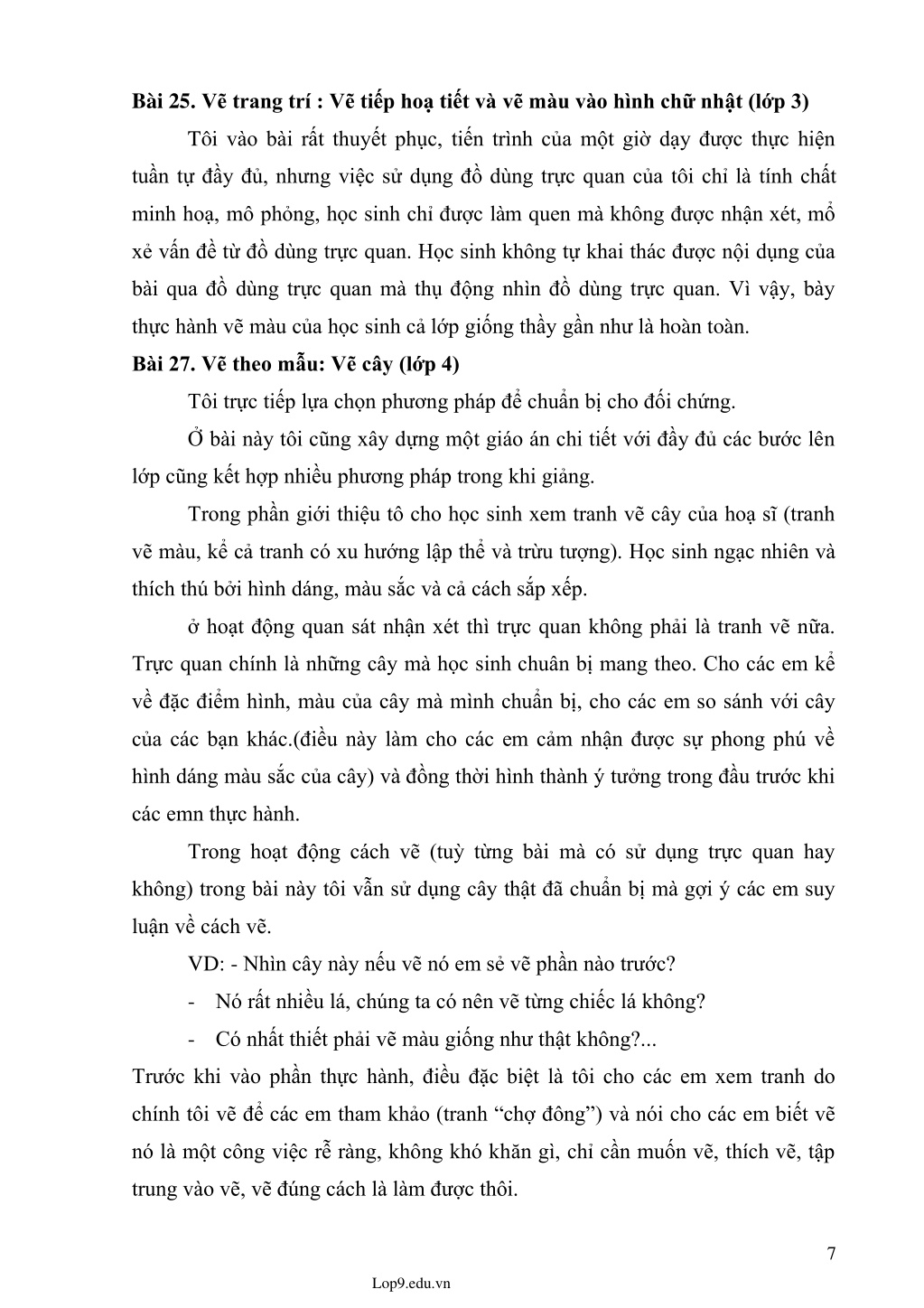 **Bài 25. Vẽ trang trí : Vẽ tiếp hoạ tiết và vẽ màu vào hình chữ nhật (lớp 3)**

Tôi vào bài rất thuyết phục, tiến trình của một giờ dạy được thực hiện tuần tự đầy đủ, nhưng việc sử dụng đồ dùng trực quan của tôi chỉ là tính chất minh hoạ, mô phỏng, học sinh chỉ được làm quen mà không được nhận xét, mổ xẻ vấn đề từ đồ dùng trực quan. Học sinh không tự khai thác được nội dụng của bài qua đồ dùng trực quan mà thụ động nhìn đồ dùng trực quan. Vì vậy, bày thực hành vẽ màu của học sinh cả lớp giống thầy gần như là hoàn toàn.

**Bài 27. Vẽ theo mẫu: Vẽ cây (lớp 4)**

Tôi trực tiếp lựa chọn phương pháp để chuẩn bị cho đối chứng.

Ở bài này tôi cũng xây dựng một giáo án chi tiết với đầy đủ các bước lên lớp cũng kết hợp nhiều phương pháp trong khi giảng.

Trong phần giới thiệu tô cho học sinh xem tranh vẽ cây của hoạ sĩ (tranh vẽ màu, kể cả tranh có xu hướng lập thể và trừu tượng). Học sinh ngạc nhiên và thích thú bởi hình dáng, màu sắc và cả cách sắp xếp.

ở hoạt động quan sát nhận xét thì trực quan không phải là tranh vẽ nữa. Trực quan chính là những cây mà học sinh chuân bị mang theo. Cho các em kể về đặc điểm hình, màu của cây mà mình chuẩn bị, cho các em so sánh với cây của các bạn khác.(điều này làm cho các em cảm nhận được sự phong phú về hình dáng màu sắc của cây) và đồng thời hình thành ý tưởng trong đầu trước khi các emn thực hành.

Trong hoạt động cách vẽ (tuỳ từng bài mà có sử dụng trực quan hay không) trong bài này tôi vẫn sử dụng cây thật đã chuẩn bị mà gợi ý các em suy luận về cách vẽ.

VD: - Nhìn cây này nếu vẽ nó em sẻ vẽ phần nào trước?

- Nó rất nhiều lá, chúng ta có nên vẽ từng chiếc lá không?
- Có nhất thiết phải vẽ màu giống như thật không?...

Trước khi vào phần thực hành, điều đặc biệt là tôi cho các em xem tranh do chính tôi vẽ để các em tham khảo (tranh “chợ đông”) và nói cho các em biết vẽ nó là một công việc rễ ràng, không khó khăn gì, chỉ cần muốn vẽ, thích vẽ, tập trung vào vẽ, vẽ đúng cách là làm được thôi.

7

Lop9.edu.vn